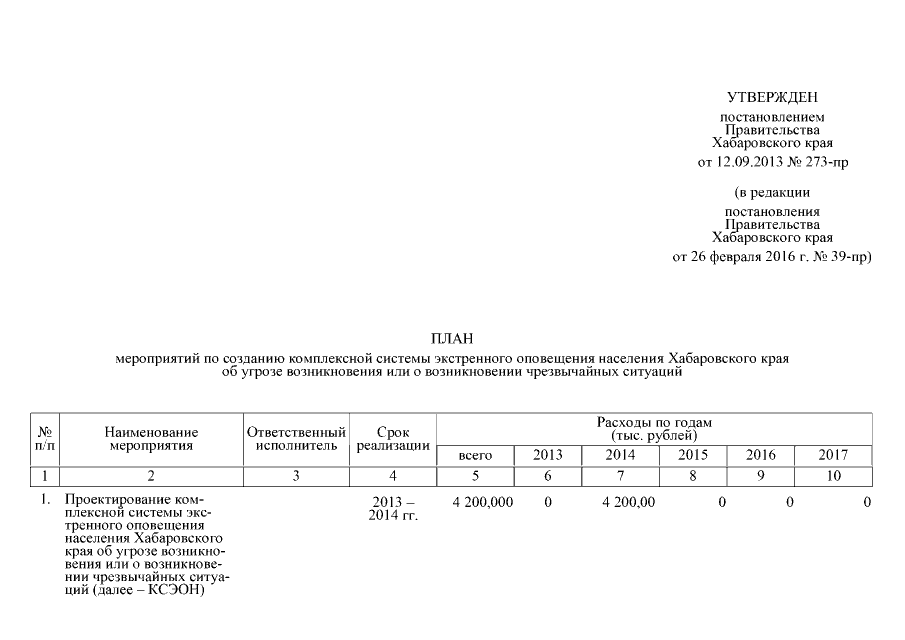 УТВЕРЖДЕН
постановлением
Правительства
Хабаровского края
от 12.09.2013 № 273-пр

(в редакции
постановления
Правительства
Хабаровского края
от 26 февраля 2016 г. № 39-пр)

ПЛАН
мероприятий по созданию комплексной системы экстренного оповещения населения Хабаровского края об угрозе возникновения или о возникновении чрезвычайных ситуаций

| № п/п | Наименование мероприятия | Ответственный исполнитель | Срок реализации | Расходы по годам (тыс. рублей) всего | 2013 | 2014 | 2015 | 2016 | 2017 |
|---|---|---|---|---|---|---|---|---|---|
| 1 | 2 | 3 | 4 | 5 | 6 | 7 | 8 | 9 | 10 |
| 1. | Проектирование комплексной системы экстренного оповещения населения Хабаровского края об угрозе возникновения или о возникновении чрезвычайных ситуаций (далее – КСЭОН) | | 2013 – 2014 гг. | 4 200,000 | 0 | 4 200,00 | 0 | 0 | 0 |